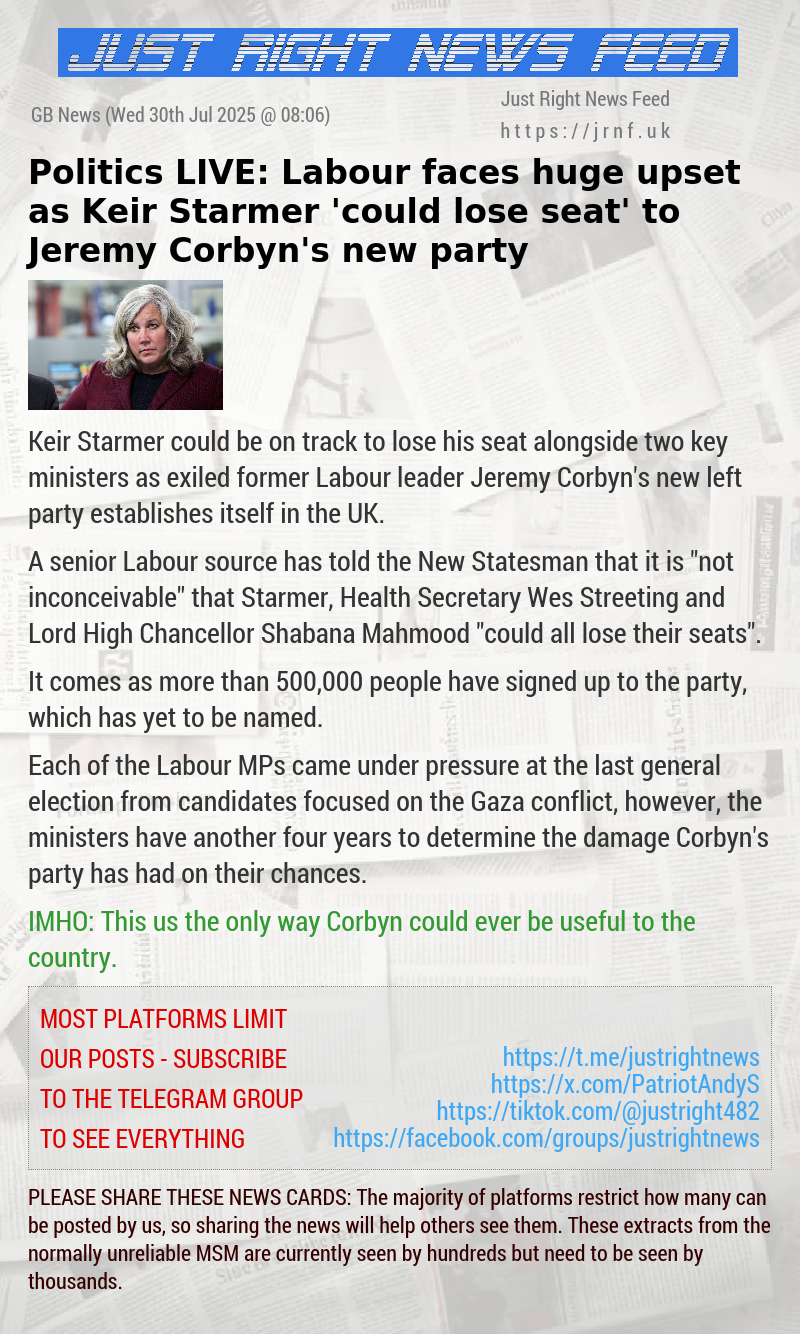 JUST RIGHT NEWS FEED

GB News (Wed 30th Jul 2025 @ 08:06)

Just Right News Feed
https://jrnf.uk

Politics LIVE: Labour faces huge upset as Keir Starmer 'could lose seat' to Jeremy Corbyn's new party

Keir Starmer could be on track to lose his seat alongside two key ministers as exiled former Labour leader Jeremy Corbyn's new left party establishes itself in the UK.

A senior Labour source has told the New Statesman that it is "not inconceivable" that Starmer, Health Secretary Wes Streeting and Lord High Chancellor Shabana Mahmood "could all lose their seats".

It comes as more than 500,000 people have signed up to the party, which has yet to be named.

Each of the Labour MPs came under pressure at the last general election from candidates focused on the Gaza conflict, however, the ministers have another four years to determine the damage Corbyn's party has had on their chances.

IMHO: This us the only way Corbyn could ever be useful to the country.

MOST PLATFORMS LIMIT OUR POSTS - SUBSCRIBE TO THE TELEGRAM GROUP TO SEE EVERYTHING

https://t.me/justrightnews
https://x.com/PatriotAndyS
https://tiktok.com/@justright482
https://facebook.com/groups/justrightnews

PLEASE SHARE THESE NEWS CARDS: The majority of platforms restrict how many can be posted by us, so sharing the news will help others see them. These extracts from the normally unreliable MSM are currently seen by hundreds but need to be seen by thousands.